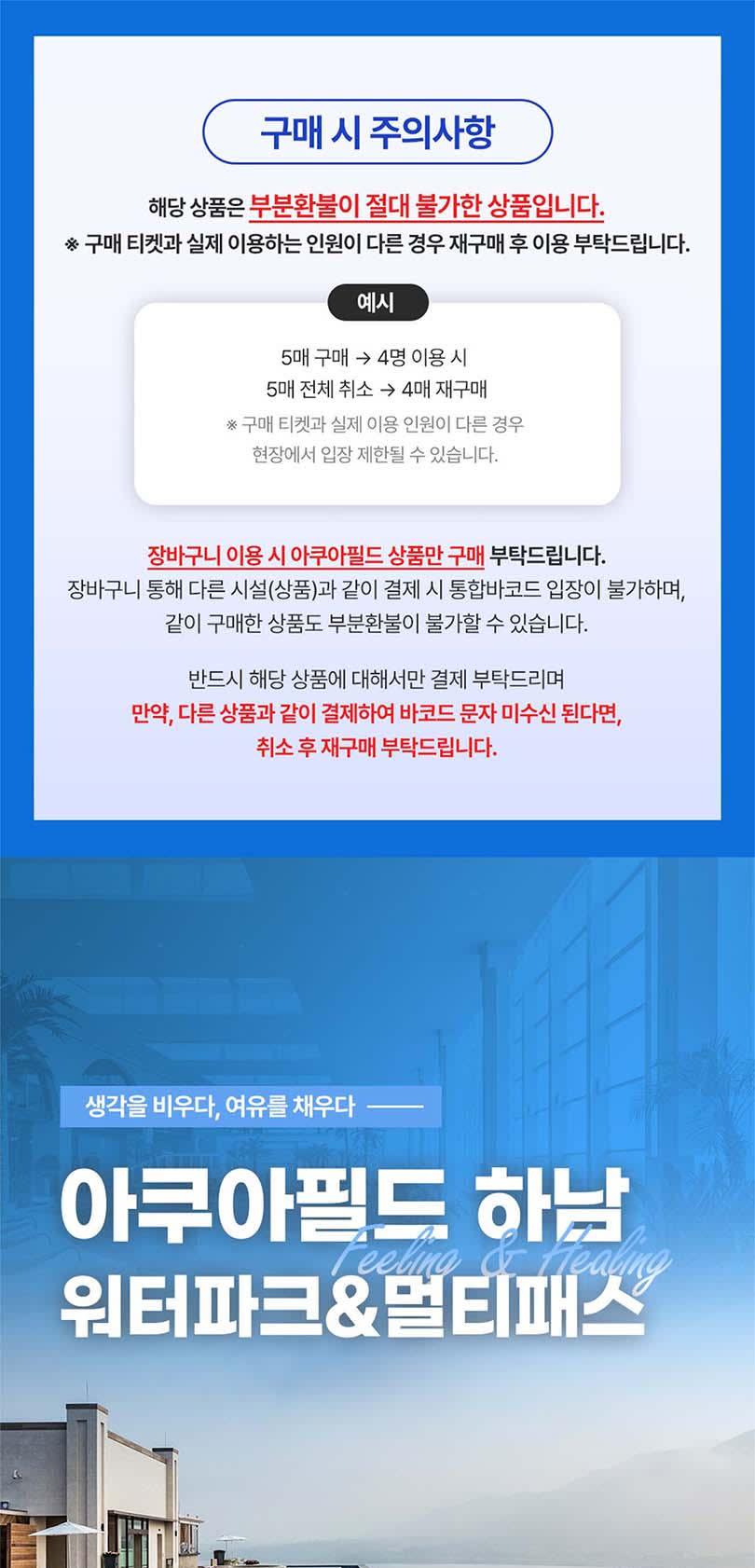 구매 시 주의사항

해당 상품은 부분환불이 절대 불가한 상품입니다.
※ 구매 티켓과 실제 이용하는 인원이 다른 경우 재구매 후 이용 부탁드립니다.

예시

5매 구매 → 4명 이용 시
5매 전체 취소 → 4매 재구매
※ 구매 티켓과 실제 이용 인원이 다른 경우
현장에서 입장 제한될 수 있습니다.

장바구니 이용 시 아쿠아필드 상품만 구매 부탁드립니다.
장바구니 통해 다른 시설(상품)과 같이 결제 시 통합바코드 입장이 불가하며,
같이 구매한 상품도 부분환불이 불가할 수 있습니다.

반드시 해당 상품에 대해서만 결제 부탁드리며
만약, 다른 상품과 같이 결제하여 바코드 문자 미수신 된다면,
취소 후 재구매 부탁드립니다.

생각을 비우다, 여유를 채우다

아쿠아필드 하남
Feeling & Healing
워터파크&멀티패스